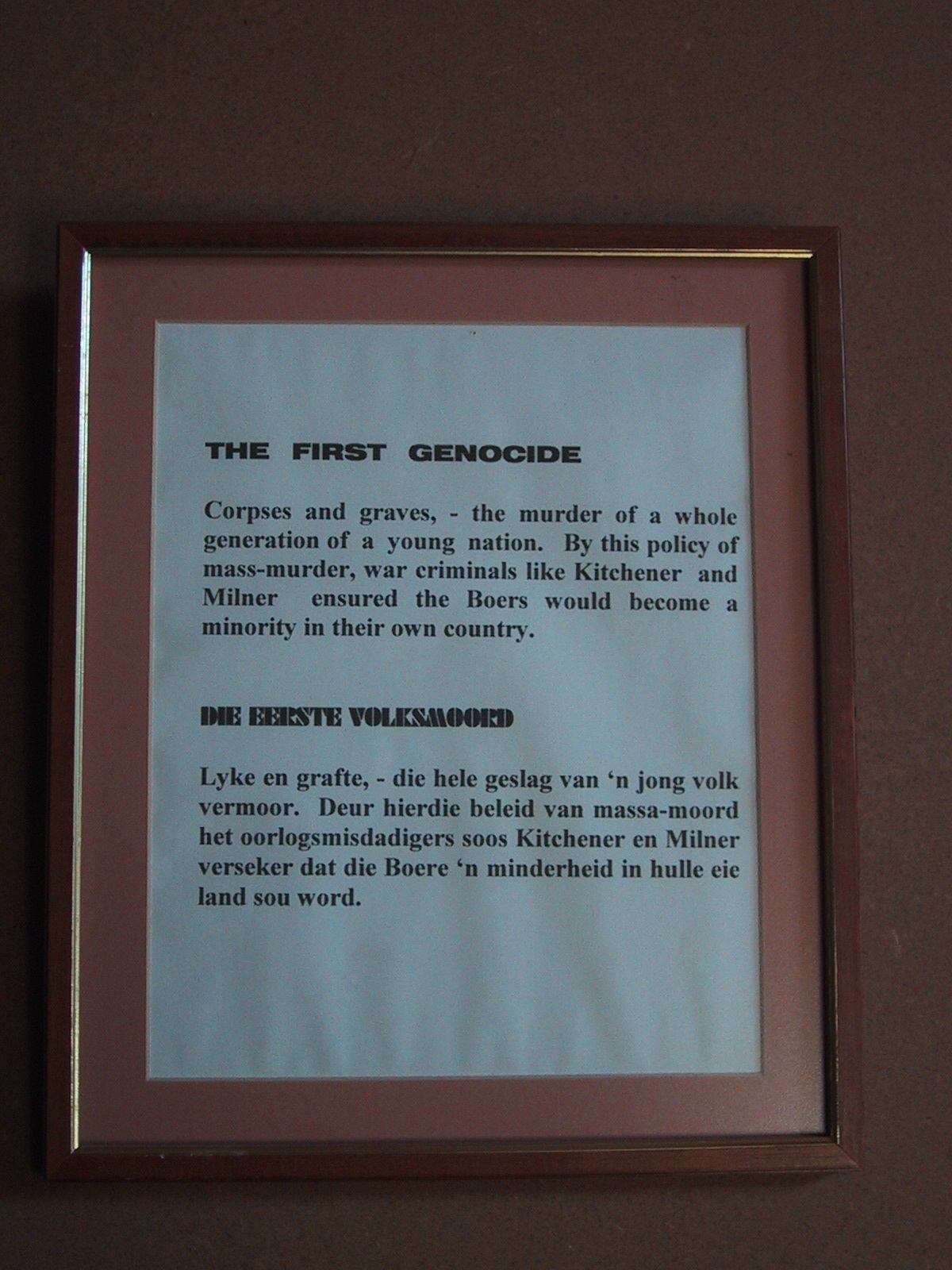 THE FIRST GENOCIDE

Corpses and graves, - the murder of a whole generation of a young nation. By this policy of mass-murder, war criminals like Kitchener and Milner ensured the Boers would become a minority in their own country.

DIE EERSTE VOLKSMOORD

Lyke en grafte, - die hele geslag van 'n jong volk vermoor. Deur hierdie beleid van massa-moord het oorlogsmisdadigers soos Kitchener en Milner verseker dat die Boere 'n minderheid in hulle eie land sou word.